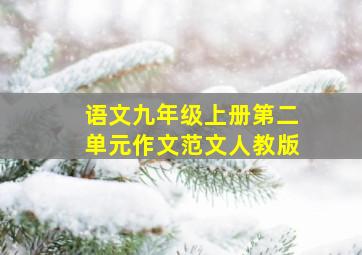 语文九年级上册第二单元作文范文人教版